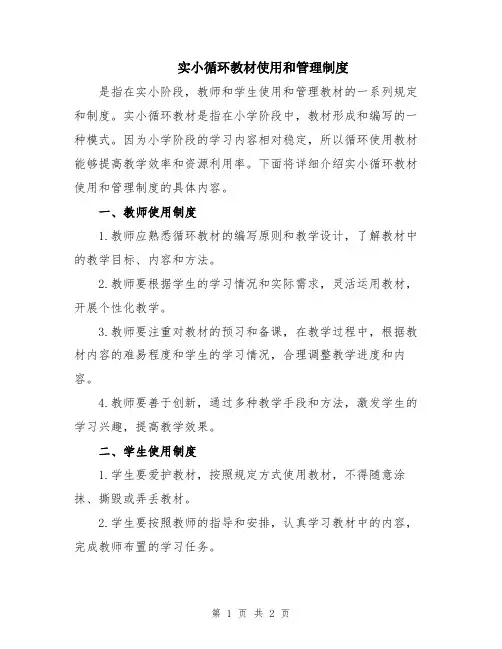 实小循环教材使用和管理制度

是指在实小阶段，教师和学生使用和管理教材的一系列规定和制度。实小循环教材是指在小学阶段中，教材形成和编写的一种模式。因为小学阶段的学习内容相对稳定，所以循环使用教材能够提高教学效率和资源利用率。下面将详细介绍实小循环教材使用和管理制度的具体内容。

一、教师使用制度

1.教师应熟悉循环教材的编写原则和教学设计，了解教材中的教学目标、内容和方法。

2.教师要根据学生的学习情况和实际需求，灵活运用教材，开展个性化教学。

3.教师要注重对教材的预习和备课，在教学过程中，根据教材内容的难易程度和学生的学习情况，合理调整教学进度和内容。

4.教师要善于创新，通过多种教学手段和方法，激发学生的学习兴趣，提高教学效果。

二、学生使用制度

1.学生要爱护教材，按照规定方式使用教材，不得随意涂抹、撕毁或弄丢教材。

2.学生要按照教师的指导和安排，认真学习教材中的内容，完成教师布置的学习任务。

第 1 页 共 2 页